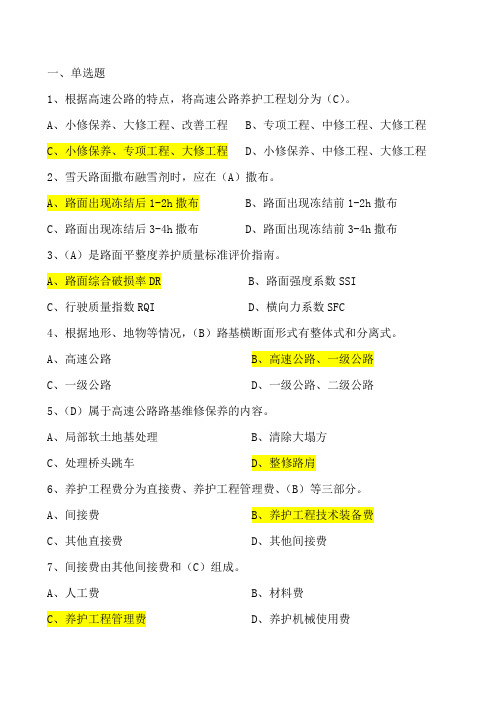 一、单选题

1、根据高速公路的特点，将高速公路养护工程划分为（C）。

A、小修保养、大修工程、改善工程　B、专项工程、中修工程、大修工程

C、小修保养、专项工程、大修工程　D、小修保养、中修工程、大修工程

2、雪天路面撒布融雪剂时，应在（A）撒布。

A、路面出现冻结后 1-2h 撒布　B、路面出现冻结前 1-2h 撒布

C、路面出现冻结后 3-4h 撒布　D、路面出现冻结前 3-4h 撒布

3、（A）是路面平整度养护质量标准评价指南。

A、路面综合破损率 DR　B、路面强度系数 SSI

C、行驶质量指数 RQI　D、横向力系数 SFC

4、根据地形、地物等情况，（B）路基横断面形式有整体式和分离式。

A、高速公路　B、高速公路、一级公路

C、一级公路　D、一级公路、二级公路

5、（D）属于高速公路路基维修保养的内容。

A、局部软土地基处理　B、清除大塌方

C、处理桥头跳车　D、整修路肩

6、养护工程费分为直接费、养护工程管理费、（B）等三部分。

A、间接费　B、养护工程技术装备费

C、其他直接费　D、其他间接费

7、间接费由其他间接费和（C）组成。

A、人工费　B、材料费

C、养护工程管理费　D、养护机械使用费